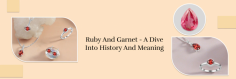 Ruby And Garnet - A Dive Into History And Meaning